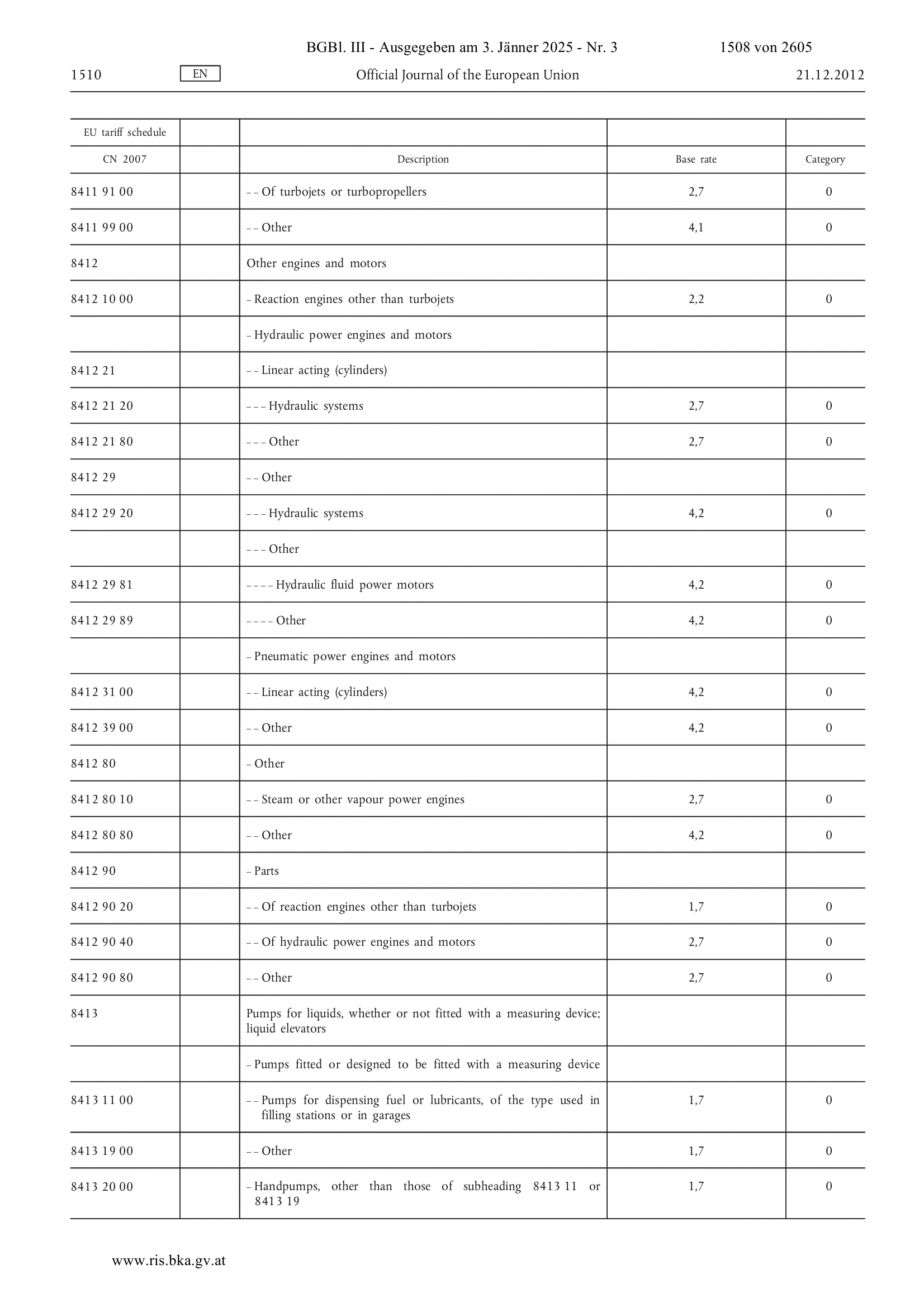 BGBl. III - Ausgegeben am 3. Jänner 2025 - Nr. 3 1508 von 2605

1510 EN Official Journal of the European Union 21.12.2012

| EU tariff schedule | | | | |
|---|---|---|---|---|
| CN 2007 | | Description | Base rate | Category |
| 8411 91 00 | | – – Of turbojets or turbopropellers | 2,7 | 0 |
| 8411 99 00 | | – – Other | 4,1 | 0 |
| 8412 | | Other engines and motors | | |
| 8412 10 00 | | – Reaction engines other than turbojets | 2,2 | 0 |
| | | – Hydraulic power engines and motors | | |
| 8412 21 | | – – Linear acting (cylinders) | | |
| 8412 21 20 | | – – – Hydraulic systems | 2,7 | 0 |
| 8412 21 80 | | – – – Other | 2,7 | 0 |
| 8412 29 | | – – Other | | |
| 8412 29 20 | | – – – Hydraulic systems | 4,2 | 0 |
| | | – – – Other | | |
| 8412 29 81 | | – – – – Hydraulic fluid power motors | 4,2 | 0 |
| 8412 29 89 | | – – – – Other | 4,2 | 0 |
| | | – Pneumatic power engines and motors | | |
| 8412 31 00 | | – – Linear acting (cylinders) | 4,2 | 0 |
| 8412 39 00 | | – – Other | 4,2 | 0 |
| 8412 80 | | – Other | | |
| 8412 80 10 | | – – Steam or other vapour power engines | 2,7 | 0 |
| 8412 80 80 | | – – Other | 4,2 | 0 |
| 8412 90 | | – Parts | | |
| 8412 90 20 | | – – Of reaction engines other than turbojets | 1,7 | 0 |
| 8412 90 40 | | – – Of hydraulic power engines and motors | 2,7 | 0 |
| 8412 90 80 | | – – Other | 2,7 | 0 |
| 8413 | | Pumps for liquids, whether or not fitted with a measuring device; liquid elevators | | |
| | | – Pumps fitted or designed to be fitted with a measuring device | | |
| 8413 11 00 | | – – Pumps for dispensing fuel or lubricants, of the type used in filling stations or in garages | 1,7 | 0 |
| 8413 19 00 | | – – Other | 1,7 | 0 |
| 8413 20 00 | | – Handpumps, other than those of subheading 8413 11 or 8413 19 | 1,7 | 0 |

www.ris.bka.gv.at